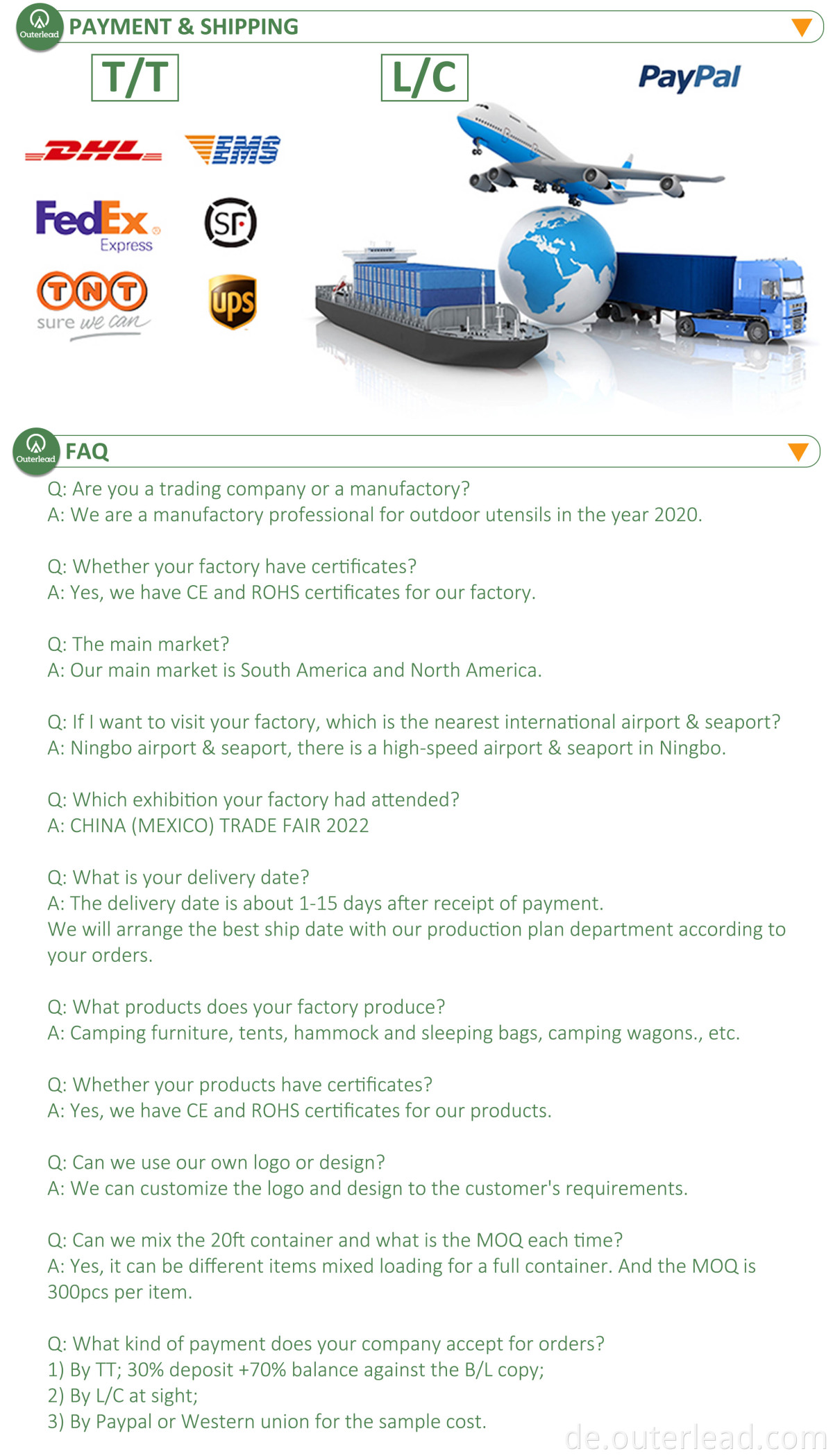 Outerlead PAYMENT & SHIPPING

T/T

L/C

PayPal

DHL

EMS

FedEx Express

SF

TNT sure we can

ups

Outerlead FAQ

Q: Are you a trading company or a manufactory?
A: We are a manufactory professional for outdoor utensils in the year 2020.

Q: Whether your factory have certificates?
A: Yes, we have CE and ROHS certificates for our factory.

Q: The main market?
A: Our main market is South America and North America.

Q: If I want to visit your factory, which is the nearest international airport & seaport?
A: Ningbo airport & seaport, there is a high-speed airport & seaport in Ningbo.

Q: Which exhibition your factory had attended?
A: CHINA (MEXICO) TRADE FAIR 2022

Q: What is your delivery date?
A: The delivery date is about 1-15 days after receipt of payment.
We will arrange the best ship date with our production plan department according to your orders.

Q: What products does your factory produce?
A: Camping furniture, tents, hammock and sleeping bags, camping wagons., etc.

Q: Whether your products have certificates?
A: Yes, we have CE and ROHS certificates for our products.

Q: Can we use our own logo or design?
A: We can customize the logo and design to the customer's requirements.

Q: Can we mix the 20ft container and what is the MOQ each time?
A: Yes, it can be different items mixed loading for a full container. And the MOQ is 300pcs per item.

Q: What kind of payment does your company accept for orders?
1) By TT; 30% deposit +70% balance against the B/L copy;
2) By L/C at sight;
3) By Paypal or Western union for the sample cost.

de.outerlead.com